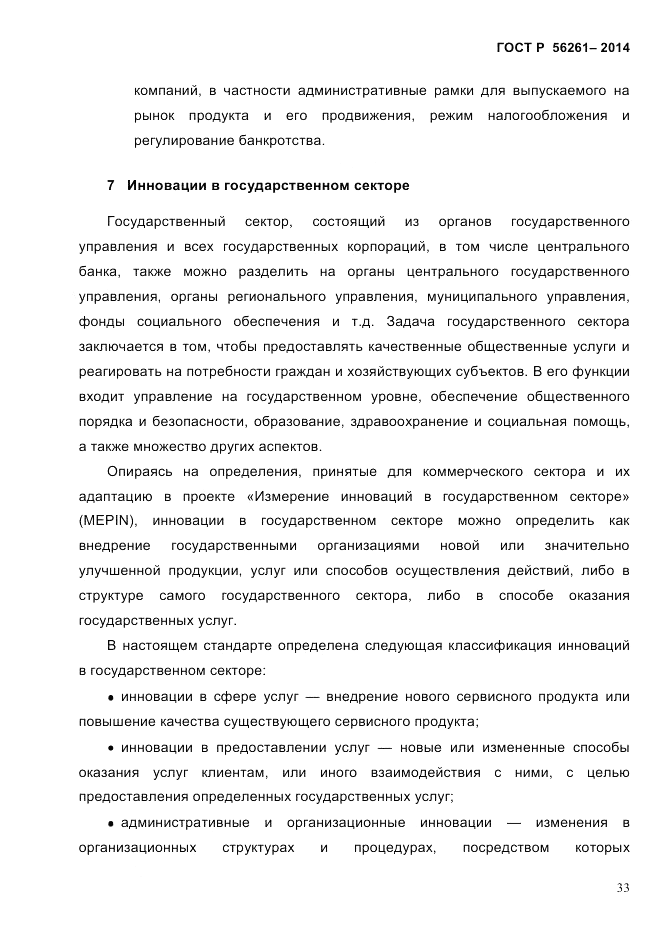 ГОСТ Р 56261– 2014

компаний, в частности административные рамки для выпускаемого на рынок продукта и его продвижения, режим налогообложения и регулирование банкротства.

7 Инновации в государственном секторе

Государственный сектор, состоящий из органов государственного управления и всех государственных корпораций, в том числе центрального банка, также можно разделить на органы центрального государственного управления, органы регионального управления, муниципального управления, фонды социального обеспечения и т.д. Задача государственного сектора заключается в том, чтобы предоставлять качественные общественные услуги и реагировать на потребности граждан и хозяйствующих субъектов. В его функции входит управление на государственном уровне, обеспечение общественного порядка и безопасности, образование, здравоохранение и социальная помощь, а также множество других аспектов.

Опираясь на определения, принятые для коммерческого сектора и их адаптацию в проекте «Измерение инноваций в государственном секторе» (MEPIN), инновации в государственном секторе можно определить как внедрение государственными организациями новой или значительно улучшенной продукции, услуг или способов осуществления действий, либо в структуре самого государственного сектора, либо в способе оказания государственных услуг.

В настоящем стандарте определена следующая классификация инноваций в государственном секторе:

• инновации в сфере услуг — внедрение нового сервисного продукта или повышение качества существующего сервисного продукта;

• инновации в предоставлении услуг — новые или измененные способы оказания услуг клиентам, или иного взаимодействия с ними, с целью предоставления определенных государственных услуг;

• административные и организационные инновации — изменения в организационных структурах и процедурах, посредством которых

33